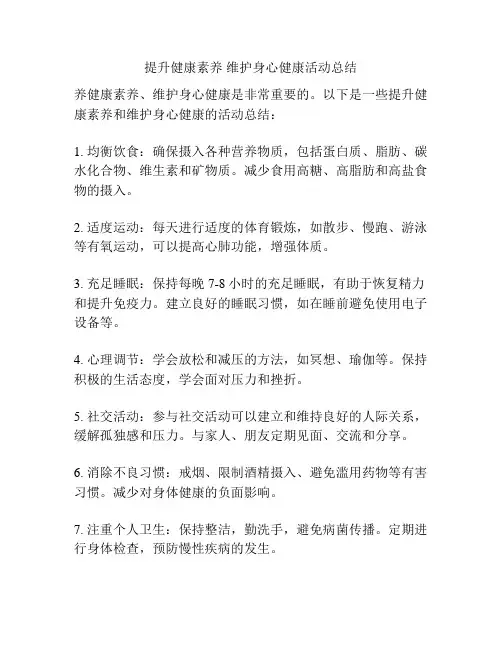 提升健康素养 维护身心健康活动总结

养健康素养、维护身心健康是非常重要的。以下是一些提升健康素养和维护身心健康的活动总结：

1. 均衡饮食：确保摄入各种营养物质，包括蛋白质、脂肪、碳水化合物、维生素和矿物质。减少食用高糖、高脂肪和高盐食物的摄入。

2. 适度运动：每天进行适度的体育锻炼，如散步、慢跑、游泳等有氧运动，可以提高心肺功能，增强体质。

3. 充足睡眠：保持每晚 7-8 小时的充足睡眠，有助于恢复精力和提升免疫力。建立良好的睡眠习惯，如在睡前避免使用电子设备等。

4. 心理调节：学会放松和减压的方法，如冥想、瑜伽等。保持积极的生活态度，学会面对压力和挫折。

5. 社交活动：参与社交活动可以建立和维持良好的人际关系，缓解孤独感和压力。与家人、朋友定期见面、交流和分享。

6. 消除不良习惯：戒烟、限制酒精摄入、避免滥用药物等有害习惯。减少对身体健康的负面影响。

7. 注重个人卫生：保持整洁，勤洗手，避免病菌传播。定期进行身体检查，预防慢性疾病的发生。